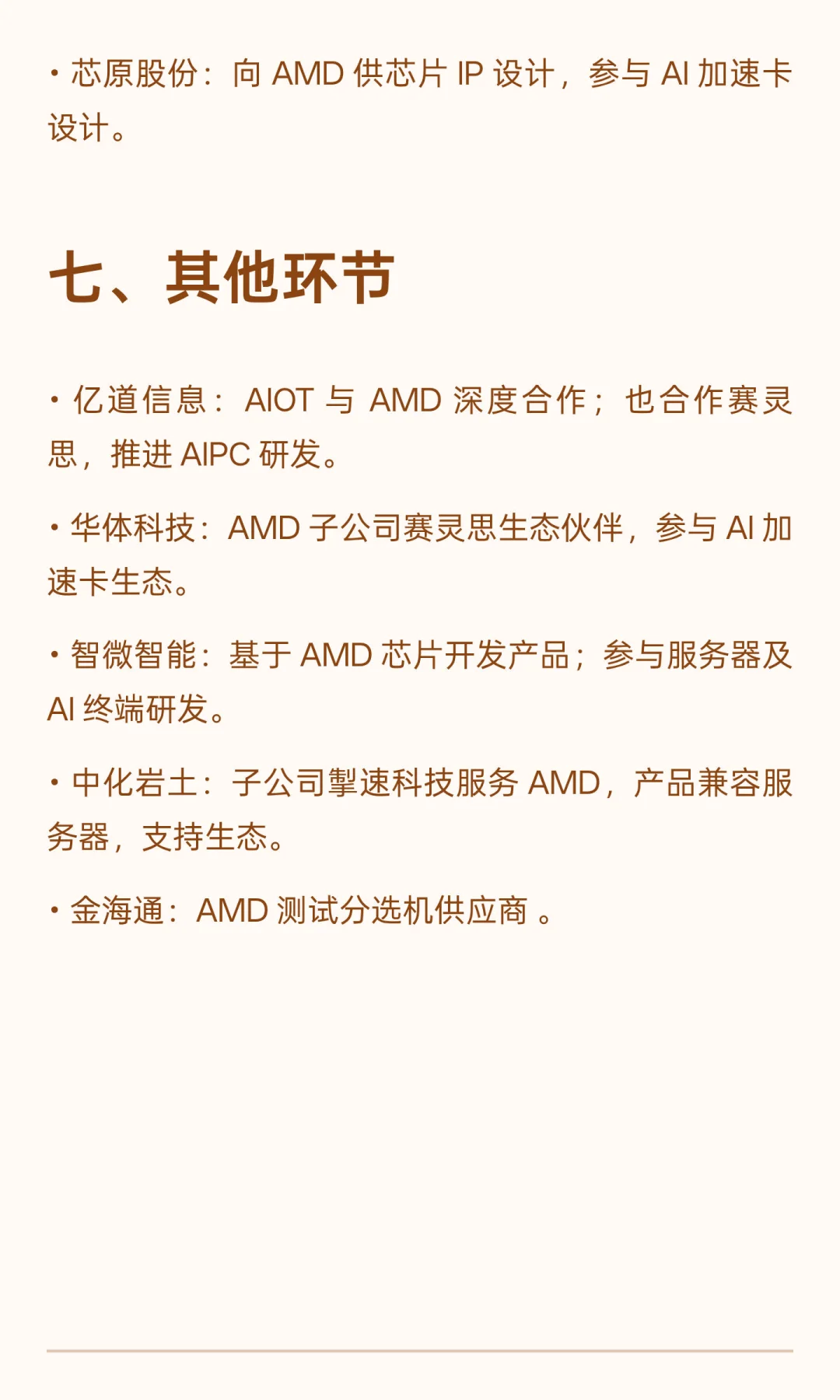 • 芯原股份：向AMD供芯片IP设计，参与AI加速卡设计。

七、其他环节

• 亿道信息：AIOT与AMD深度合作；也合作赛灵思，推进AIPC研发。

• 华体科技：AMD子公司赛灵思生态伙伴，参与AI加速卡生态。

• 智微智能：基于AMD芯片开发产品；参与服务器及AI终端研发。

• 中化岩土：子公司掣速科技服务AMD，产品兼容服务器，支持生态。

• 金海通：AMD测试分选机供应商。